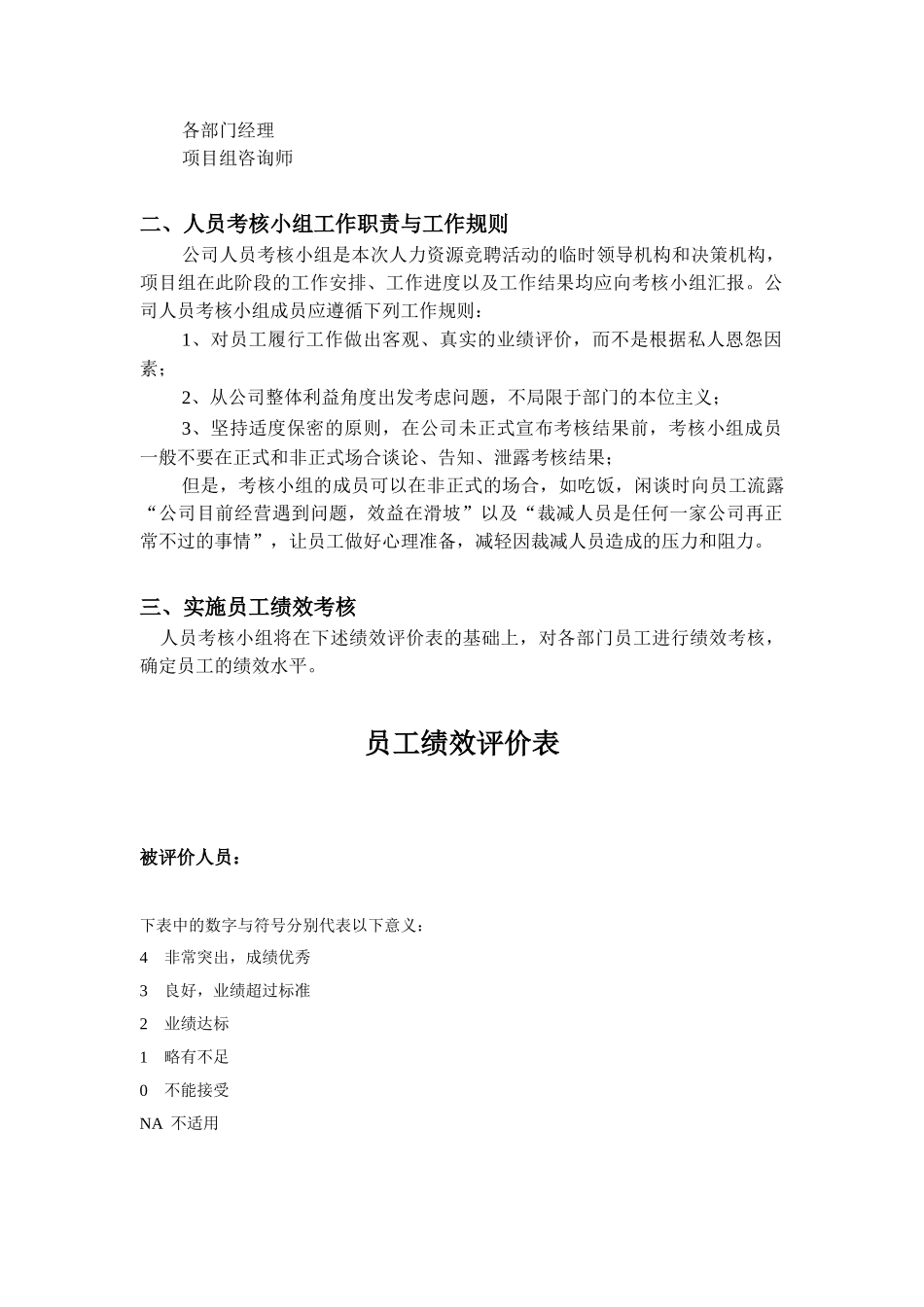 各部门经理
项目组咨询师

二、人员考核小组工作职责与工作规则

公司人员考核小组是本次人力资源竞聘活动的临时领导机构和决策机构，项目组在此阶段的工作安排、工作进度以及工作结果均应向考核小组汇报。公司人员考核小组成员应遵循下列工作规则：

1、对员工履行工作做出客观、真实的业绩评价，而不是根据私人恩怨因素；

2、从公司整体利益角度出发考虑问题，不局限于部门的本位主义；

3、坚持适度保密的原则，在公司未正式宣布考核结果前，考核小组成员一般不要在正式和非正式场合谈论、告知、泄露考核结果；

但是，考核小组的成员可以在非正式的场合，如吃饭，闲谈时向员工流露“公司目前经营遇到问题，效益在滑坡”以及“裁减人员是任何一家公司再正常不过的事情”，让员工做好心理准备，减轻因裁减人员造成的压力和阻力。

三、实施员工绩效考核

人员考核小组将在下述绩效评价表的基础上，对各部门员工进行绩效考核，确定员工的绩效水平。

员工绩效评价表

被评价人员：

下表中的数字与符号分别代表以下意义：

4 非常突出，成绩优秀

3 良好，业绩超过标准

2 业绩达标

1 略有不足

0 不能接受

NA 不适用